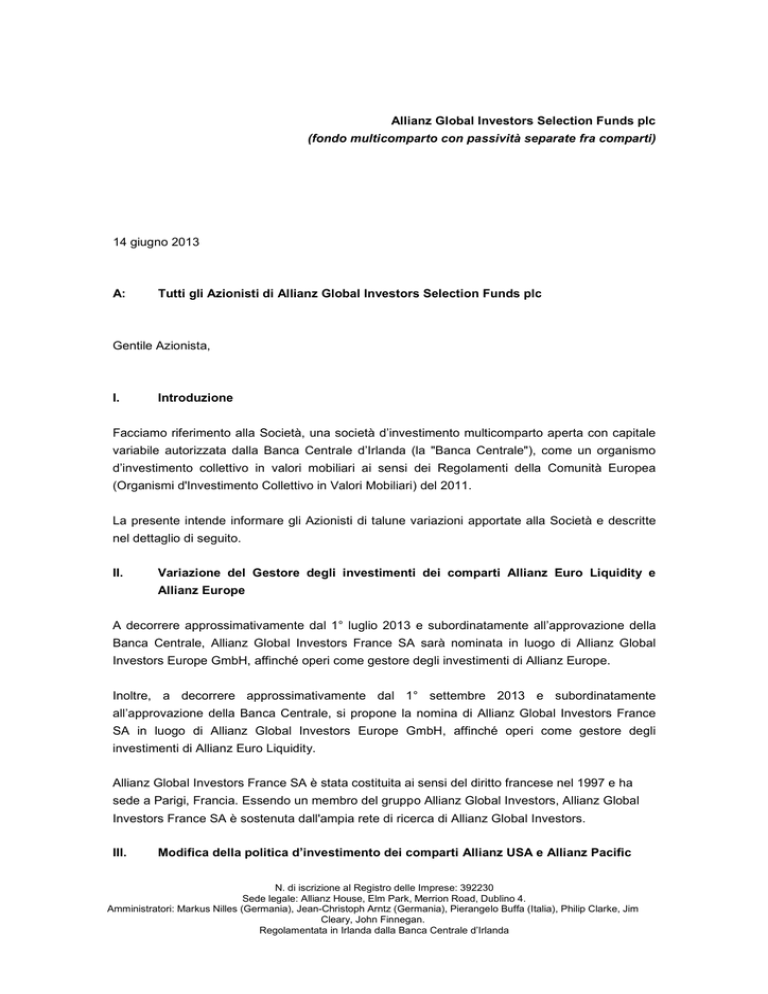 Allianz Global Investors Selection Funds plc
(fondo multicomparto con passività separate fra comparti)

14 giugno 2013

A: Tutti gli Azionisti di Allianz Global Investors Selection Funds plc

Gentile Azionista,

I. Introduzione

Facciamo riferimento alla Società, una società d'investimento multicomparto aperta con capitale variabile autorizzata dalla Banca Centrale d'Irlanda (la "Banca Centrale"), come un organismo d'investimento collettivo in valori mobiliari ai sensi dei Regolamenti della Comunità Europea (Organismi d'Investimento Collettivo in Valori Mobiliari) del 2011.

La presente intende informare gli Azionisti di talune variazioni apportate alla Società e descritte nel dettaglio di seguito.

II. Variazione del Gestore degli investimenti dei comparti Allianz Euro Liquidity e Allianz Europe

A decorrere approssimativamente dal 1° luglio 2013 e subordinatamente all'approvazione della Banca Centrale, Allianz Global Investors France SA sarà nominata in luogo di Allianz Global Investors Europe GmbH, affinché operi come gestore degli investimenti di Allianz Europe.

Inoltre, a decorrere approssimativamente dal 1° settembre 2013 e subordinatamente all'approvazione della Banca Centrale, si propone la nomina di Allianz Global Investors France SA in luogo di Allianz Global Investors Europe GmbH, affinché operi come gestore degli investimenti di Allianz Euro Liquidity.

Allianz Global Investors France SA è stata costituita ai sensi del diritto francese nel 1997 e ha sede a Parigi, Francia. Essendo un membro del gruppo Allianz Global Investors, Allianz Global Investors France SA è sostenuta dall'ampia rete di ricerca di Allianz Global Investors.

III. Modifica della politica d'investimento dei comparti Allianz USA e Allianz Pacific

N. di iscrizione al Registro delle Imprese: 392230
Sede legale: Allianz House, Elm Park, Merrion Road, Dublino 4.
Amministratori: Markus Nilles (Germania), Jean-Christoph Arntz (Germania), Pierangelo Buffa (Italia), Philip Clarke, Jim Cleary, John Finnegan.
Regolamentata in Irlanda dalla Banca Centrale d'Irlanda